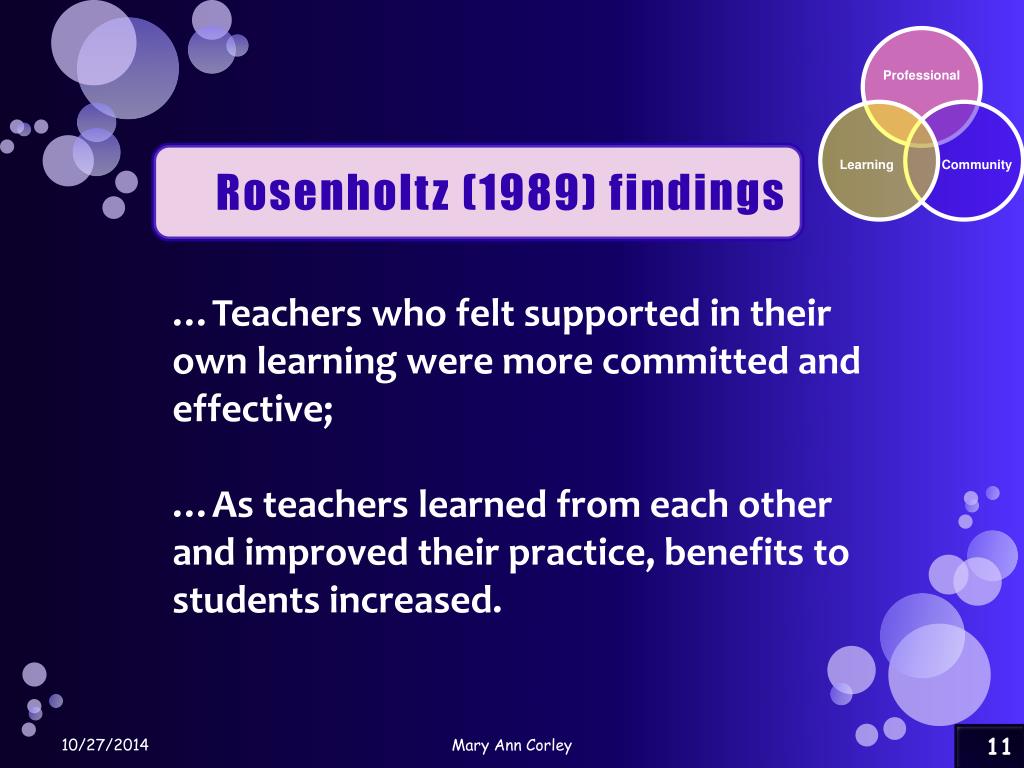 Professional

Learning

Community

Rosenholtz (1989) findings

…Teachers who felt supported in their own learning were more committed and effective;

…As teachers learned from each other and improved their practice, benefits to students increased.

10/27/2014

Mary Ann Corley

11